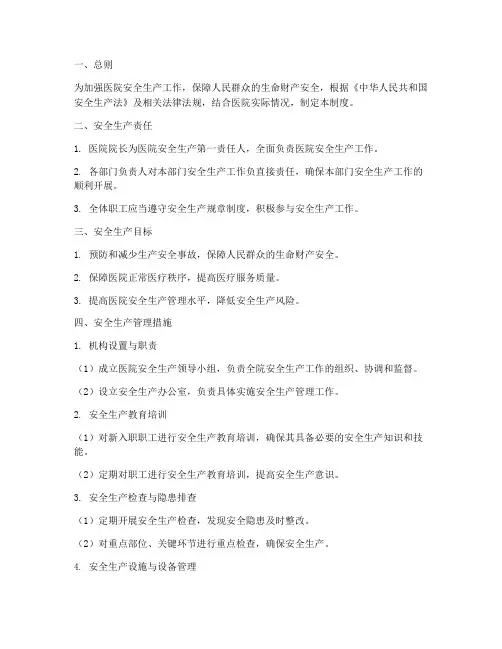 一、总则

为加强医院安全生产工作，保障人民群众的生命财产安全，根据《中华人民共和国安全生产法》及相关法律法规，结合医院实际情况，制定本制度。

二、安全生产责任

1. 医院院长为医院安全生产第一责任人，全面负责医院安全生产工作。

2. 各部门负责人对本部门安全生产工作负直接责任，确保本部门安全生产工作的顺利开展。

3. 全体职工应当遵守安全生产规章制度，积极参与安全生产工作。

三、安全生产目标

1. 预防和减少生产安全事故，保障人民群众的生命财产安全。

2. 保障医院正常医疗秩序，提高医疗服务质量。

3. 提高医院安全生产管理水平，降低安全生产风险。

四、安全生产管理措施

1. 机构设置与职责

（1）成立医院安全生产领导小组，负责全院安全生产工作的组织、协调和监督。

（2）设立安全生产办公室，负责具体实施安全生产管理工作。

2. 安全生产教育培训

（1）对新入职职工进行安全生产教育培训，确保其具备必要的安全生产知识和技能。

（2）定期对职工进行安全生产教育培训，提高安全生产意识。

3. 安全生产检查与隐患排查

（1）定期开展安全生产检查，发现安全隐患及时整改。

（2）对重点部位、关键环节进行重点检查，确保安全生产。

4. 安全生产设施与设备管理